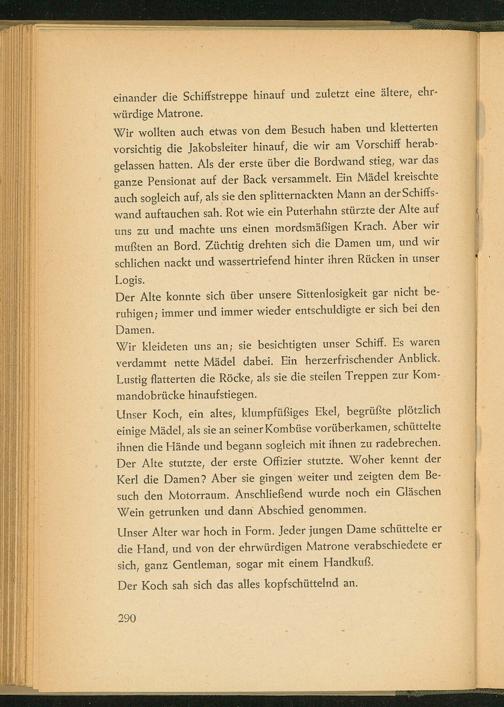 einander die Schiffstreppe hinauf und zuletzt eine ältere, ehrwürdige Matrone.

Wir wollten auch etwas von dem Besuch haben und kletterten vorsichtig die Jakobsleiter hinauf, die wir am Vorschiff herabgelassen hatten. Als der erste über die Bordwand stieg, war das ganze Pensionat auf der Back versammelt. Ein Mädel kreischte auch sogleich auf, als sie den splitternackten Mann an der Schiffswand auftauchen sah. Rot wie ein Puterhahn stürzte der Alte auf uns zu und machte uns einen mordsmäßigen Krach. Aber wir mußten an Bord. Züchtig drehten sich die Damen um, und wir schlichen nackt und wassertriefend hinter ihren Rücken in unser Logis.

Der Alte konnte sich über unsere Sittenlosigkeit gar nicht beruhigen; immer und immer wieder entschuldigte er sich bei den Damen.

Wir kleideten uns an; sie besichtigten unser Schiff. Es waren verdammt nette Mädel dabei. Ein herzerfrischender Anblick. Lustig flatterten die Röcke, als sie die steilen Treppen zur Kommandobrücke hinaufstiegen.

Unser Koch, ein altes, klumpfüßiges Ekel, begrüßte plötzlich einige Mädel, als sie an seiner Kombüse vorüberkamen, schüttelte ihnen die Hände und begann sogleich mit ihnen zu radebrechen. Der Alte stutzte, der erste Offizier stutzte. Woher kennt der Kerl die Damen? Aber sie gingen weiter und zeigten dem Besuch den Motorraum. Anschließend wurde noch ein Gläschen Wein getrunken und dann Abschied genommen.

Unser Alter war hoch in Form. Jeder jungen Dame schüttelte er die Hand, und von der ehrwürdigen Matrone verabschiedete er sich, ganz Gentleman, sogar mit einem Handkuß.

Der Koch sah sich das alles kopfschüttelnd an.

290